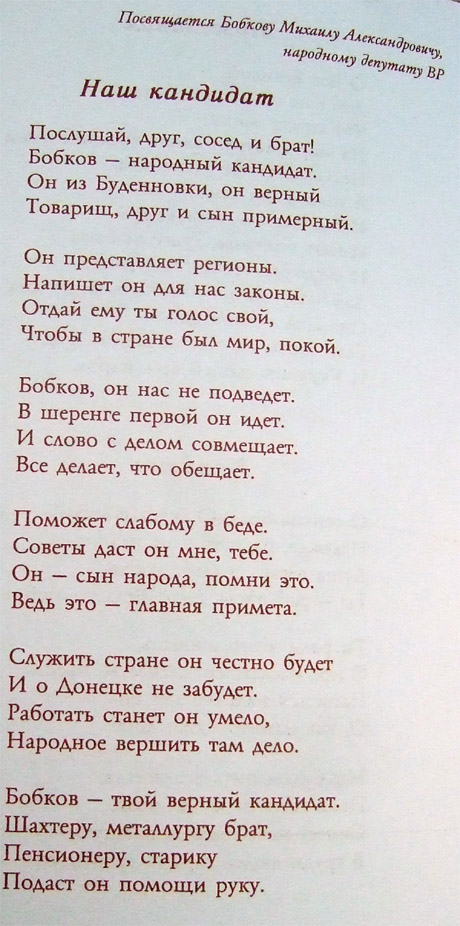 Посвящается Бобкову Михаилу Александровичу,
народному депутату ВР

Наш кандидат

Послушай, друг, сосед и брат!
Бобков — народный кандидат.
Он из Буденновки, он верный
Товарищ, друг и сын примерный.

Он представляет регионы.
Напишет он для нас законы.
Отдай ему ты голос свой,
Чтобы в стране был мир, покой.

Бобков, он нас не подведет.
В шеренге первой он идет.
И слово с делом совмещает.
Все делает, что обещает.

Поможет слабому в беде.
Советы даст он мне, тебе.
Он — сын народа, помни это.
Ведь это — главная примета.

Служить стране он честно будет
И о Донецке не забудет.
Работать станет он умело,
Народное вершить там дело.

Бобков — твой верный кандидат.
Шахтеру, металлургу брат,
Пенсионеру, старику
Подаст он помощи руку.